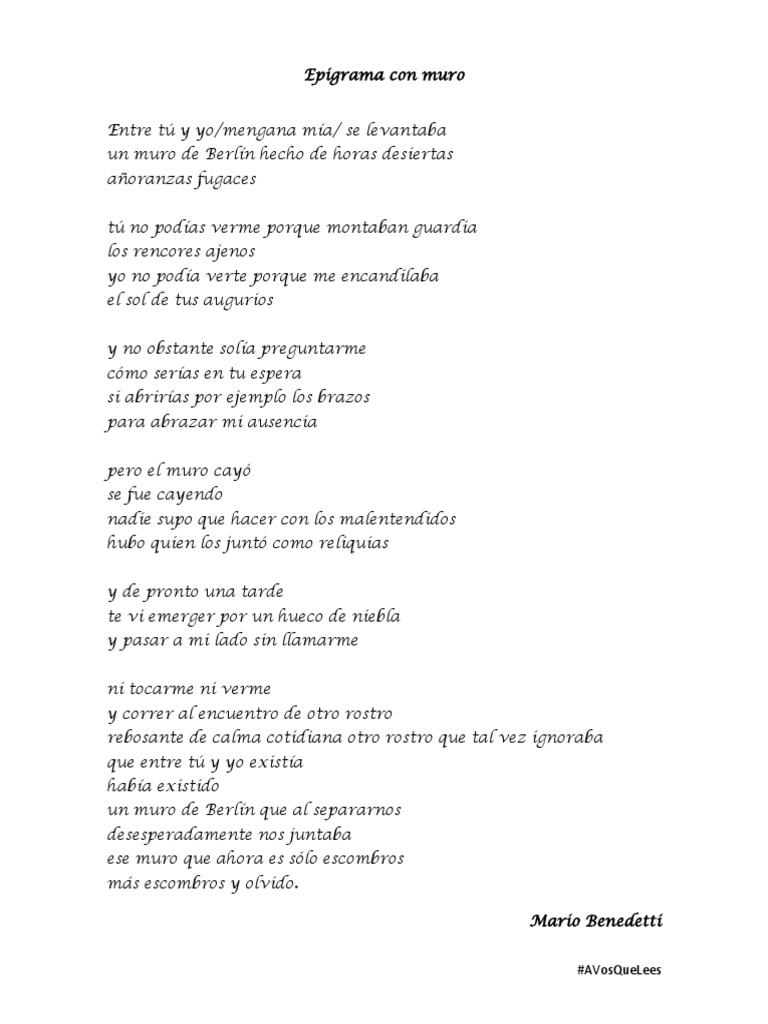 Epigrama con muro

Entre tú y yo/mengana mía/ se levantaba
un muro de Berlín hecho de horas desiertas
añoranzas fugaces

tú no podías verme porque montaban guardia
los rencores ajenos
yo no podía verte porque me encandilaba
el sol de tus augurios

y no obstante solía preguntarme
cómo serías en tu espera
si abrirías por ejemplo los brazos
para abrazar mi ausencia

pero el muro cayó
se fue cayendo
nadie supo que hacer con los malentendidos
hubo quien los juntó como reliquias

y de pronto una tarde
te vi emerger por un hueco de niebla
y pasar a mi lado sin llamarme

ni tocarme ni verme
y correr al encuentro de otro rostro
rebosante de calma cotidiana otro rostro que tal vez ignoraba
que entre tú y yo existía
había existido
un muro de Berlín que al separarnos
desesperadamente nos juntaba
ese muro que ahora es sólo escombros
más escombros y olvido.

Mario Benedetti

#AVosQueLees